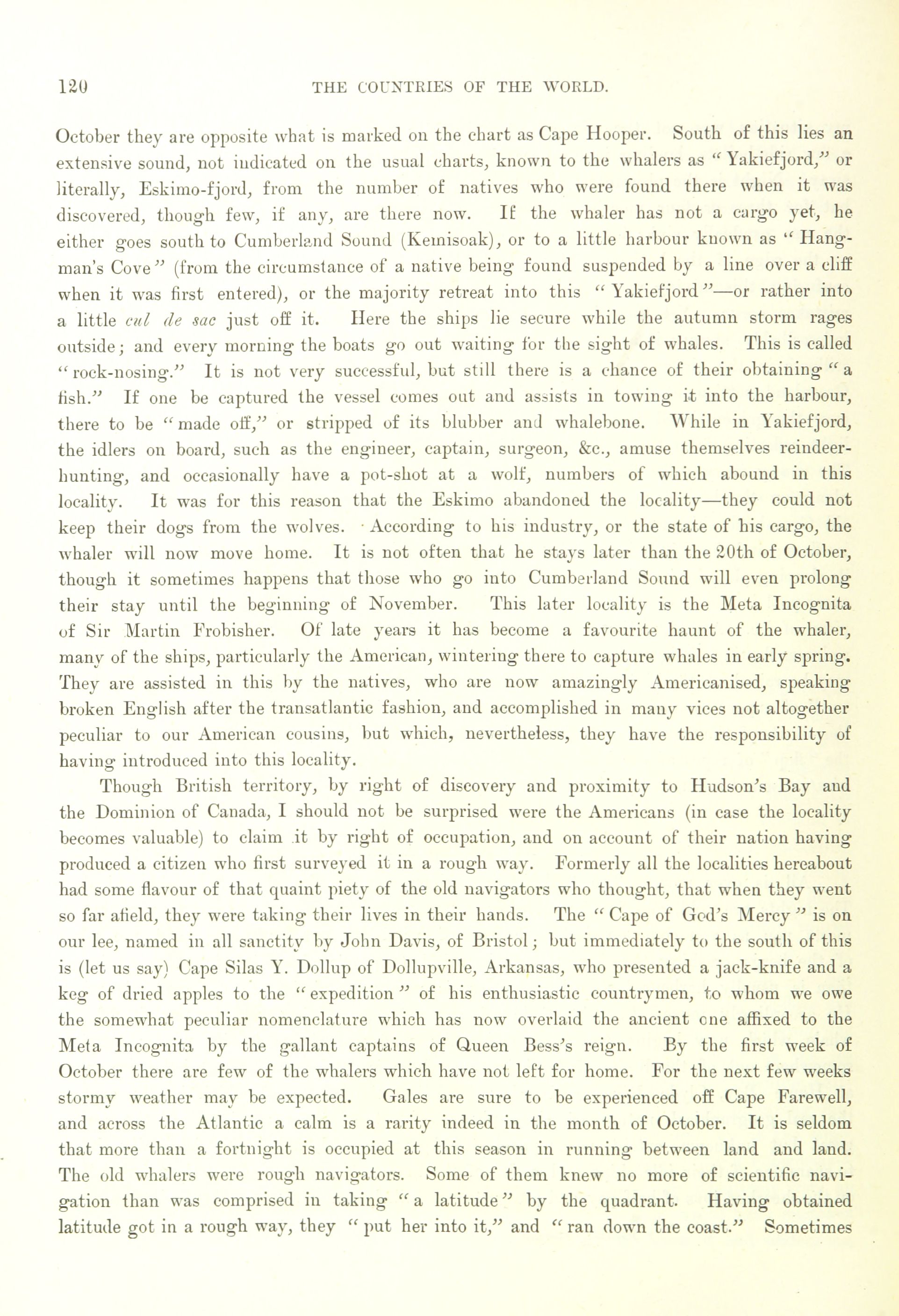 120 THE COUNTRIES OF THE WORLD.

October they are opposite what is marked on the chart as Cape Hooper. South of this lies an extensive sound, not indicated on the usual charts, known to the whalers as "Yakiefjord," or literally, Eskimo-fjord, from the number of natives who were found there when it was discovered, though few, if any, are there now. If the whaler has not a cargo yet, he either goes south to Cumberland Sound (Kemisoak), or to a little harbour known as "Hangman's Cove" (from the circumstance of a native being found suspended by a line over a cliff when it was first entered), or the majority retreat into this "Yakiefjord"—or rather into a little cul de sac just off it. Here the ships lie secure while the autumn storm rages outside; and every morning the boats go out waiting for the sight of whales. This is called "rock-nosing." It is not very successful, but still there is a chance of their obtaining "a fish." If one be captured the vessel comes out and assists in towing it into the harbour, there to be "made off," or stripped of its blubber and whalebone. While in Yakiefjord, the idlers on board, such as the engineer, captain, surgeon, &c., amuse themselves reindeer-hunting, and occasionally have a pot-shot at a wolf, numbers of which abound in this locality. It was for this reason that the Eskimo abandoned the locality—they could not keep their dogs from the wolves. According to his industry, or the state of his cargo, the whaler will now move home. It is not often that he stays later than the 20th of October, though it sometimes happens that those who go into Cumberland Sound will even prolong their stay until the beginning of November. This later locality is the Meta Incognita of Sir Martin Frobisher. Of late years it has become a favourite haunt of the whaler, many of the ships, particularly the American, wintering there to capture whales in early spring. They are assisted in this by the natives, who are now amazingly Americanised, speaking broken English after the transatlantic fashion, and accomplished in many vices not altogether peculiar to our American cousins, but which, nevertheless, they have the responsibility of having introduced into this locality.

Though British territory, by right of discovery and proximity to Hudson's Bay and the Dominion of Canada, I should not be surprised were the Americans (in case the locality becomes valuable) to claim it by right of occupation, and on account of their nation having produced a citizen who first surveyed it in a rough way. Formerly all the localities hereabout had some flavour of that quaint piety of the old navigators who thought, that when they went so far afield, they were taking their lives in their hands. The "Cape of God's Mercy" is on our lee, named in all sanctity by John Davis, of Bristol; but immediately to the south of this is (let us say) Cape Silas Y. Dollup of Dollupville, Arkansas, who presented a jack-knife and a keg of dried apples to the "expedition" of his enthusiastic countrymen, to whom we owe the somewhat peculiar nomenclature which has now overlaid the ancient one affixed to the Meta Incognita by the gallant captains of Queen Bess's reign. By the first week of October there are few of the whalers which have not left for home. For the next few weeks stormy weather may be expected. Gales are sure to be experienced off Cape Farewell, and across the Atlantic a calm is a rarity indeed in the month of October. It is seldom that more than a fortnight is occupied at this season in running between land and land. The old whalers were rough navigators. Some of them knew no more of scientific navigation than was comprised in taking "a latitude" by the quadrant. Having obtained latitude got in a rough way, they "put her into it," and "ran down the coast." Sometimes